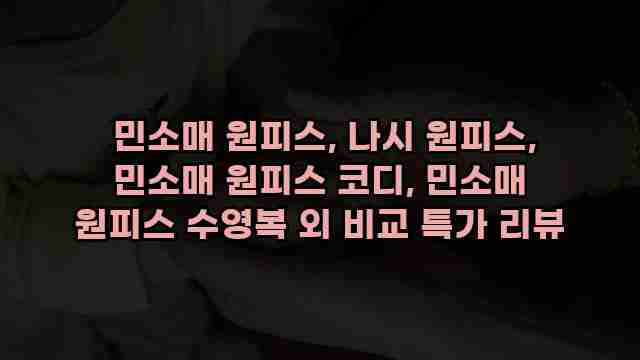 민소매 원피스, 나시 원피스, 민소매 원피스 코디, 민소매 원피스 수영복 외 비교 특가 리뷰